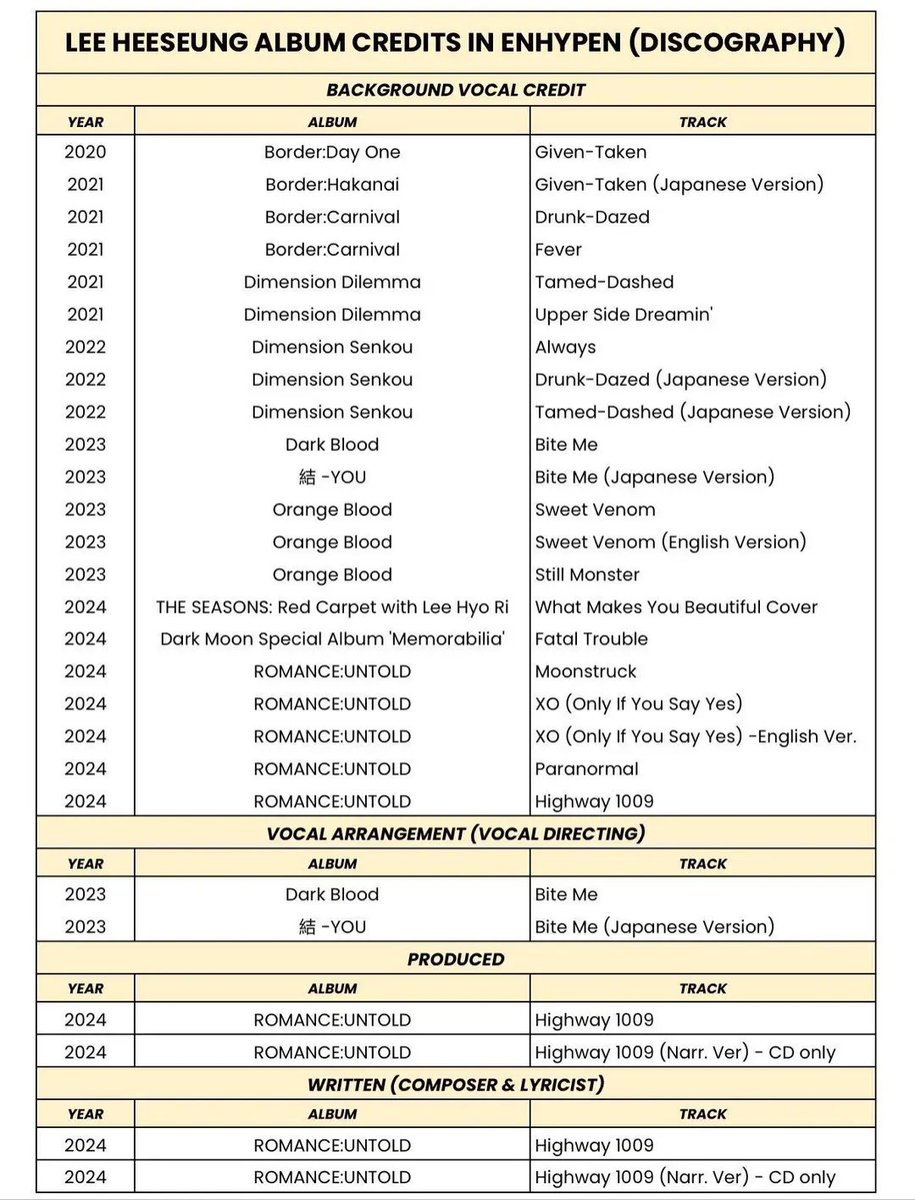 LEE HEESEUNG ALBUM CREDITS IN ENHYPEN (DISCOGRAPHY)

BACKGROUND VOCAL CREDIT

| YEAR | ALBUM | TRACK |
|---|---|---|
| 2020 | Border:Day One | Given-Taken |
| 2021 | Border:Hakanai | Given-Taken (Japanese Version) |
| 2021 | Border:Carnival | Drunk-Dazed |
| 2021 | Border:Carnival | Fever |
| 2021 | Dimension Dilemma | Tamed-Dashed |
| 2021 | Dimension Dilemma | Upper Side Dreamin' |
| 2022 | Dimension Senkou | Always |
| 2022 | Dimension Senkou | Drunk-Dazed (Japanese Version) |
| 2022 | Dimension Senkou | Tamed-Dashed (Japanese Version) |
| 2023 | Dark Blood | Bite Me |
| 2023 | 結 -YOU | Bite Me (Japanese Version) |
| 2023 | Orange Blood | Sweet Venom |
| 2023 | Orange Blood | Sweet Venom (English Version) |
| 2023 | Orange Blood | Still Monster |
| 2024 | THE SEASONS: Red Carpet with Lee Hyo Ri | What Makes You Beautiful Cover |
| 2024 | Dark Moon Special Album 'Memorabilia' | Fatal Trouble |
| 2024 | ROMANCE:UNTOLD | Moonstruck |
| 2024 | ROMANCE:UNTOLD | XO (Only If You Say Yes) |
| 2024 | ROMANCE:UNTOLD | XO (Only If You Say Yes) -English Ver. |
| 2024 | ROMANCE:UNTOLD | Paranormal |
| 2024 | ROMANCE:UNTOLD | Highway 1009 |

VOCAL ARRANGEMENT (VOCAL DIRECTING)

| YEAR | ALBUM | TRACK |
|---|---|---|
| 2023 | Dark Blood | Bite Me |
| 2023 | 結 -YOU | Bite Me (Japanese Version) |

PRODUCED

| YEAR | ALBUM | TRACK |
|---|---|---|
| 2024 | ROMANCE:UNTOLD | Highway 1009 |
| 2024 | ROMANCE:UNTOLD | Highway 1009 (Narr. Ver) - CD only |

WRITTEN (COMPOSER & LYRICIST)

| YEAR | ALBUM | TRACK |
|---|---|---|
| 2024 | ROMANCE:UNTOLD | Highway 1009 |
| 2024 | ROMANCE:UNTOLD | Highway 1009 (Narr. Ver) - CD only |